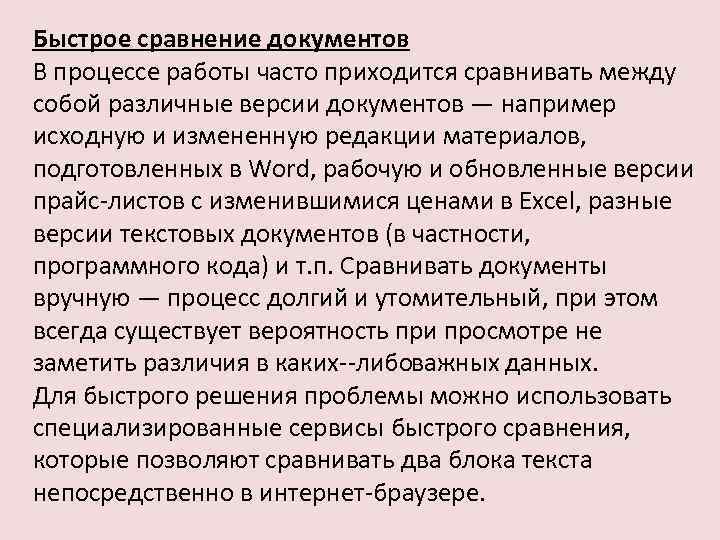 Быстрое сравнение документов
В процессе работы часто приходится сравнивать между собой различные версии документов — например исходную и измененную редакции материалов, подготовленных в Word, рабочую и обновленные версии прайс-листов с изменившимися ценами в Excel, разные версии текстовых документов (в частности, программного кода) и т.п. Сравнивать документы вручную — процесс долгий и утомительный, при этом всегда существует вероятность при просмотре не заметить различия в каких--либоважных данных.
Для быстрого решения проблемы можно использовать специализированные сервисы быстрого сравнения, которые позволяют сравнивать два блока текста непосредственно в интернет-браузере.